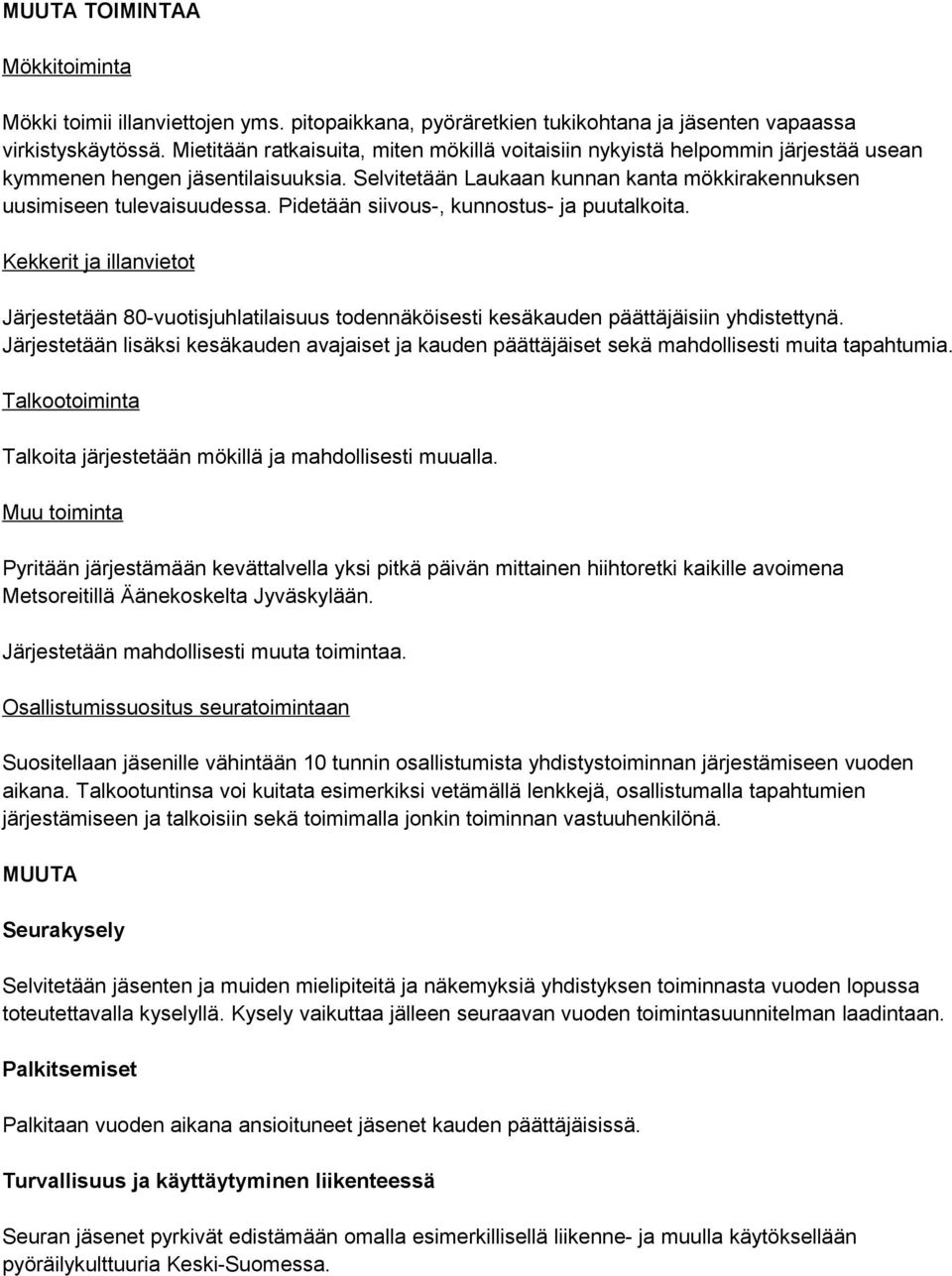 MUUTA TOIMINTAA

Mökkitoiminta

Mökki toimii illanviettojen yms. pitopaikkana, pyöräretkien tukikohtana ja jäsenten vapaassa virkistyskäytössä. Mietitään ratkaisuita, miten mökillä voitaisiin nykyistä helpommin järjestää usean kymmenen hengen jäsentilaisuuksia. Selvitetään Laukaan kunnan kanta mökkirakennuksen uusimiseen tulevaisuudessa. Pidetään siivous-, kunnostus- ja puutalkoita.

Kekkerit ja illanvietot

Järjestetään 80-vuotisjuhlatilaisuus todennäköisesti kesäkauden päättäjäisiin yhdistettynä. Järjestetään lisäksi kesäkauden avajaiset ja kauden päättäjäiset sekä mahdollisesti muita tapahtumia.

Talkootoiminta

Talkoita järjestetään mökillä ja mahdollisesti muualla.

Muu toiminta

Pyritään järjestämään kevättalvella yksi pitkä päivän mittainen hiihtoretki kaikille avoimena Metsoreitillä Äänekoskelta Jyväskylään.

Järjestetään mahdollisesti muuta toimintaa.

Osallistumissuositus seuratoimintaan

Suositellaan jäsenille vähintään 10 tunnin osallistumista yhdistystoiminnan järjestämiseen vuoden aikana. Talkootuntinsa voi kuitata esimerkiksi vetämällä lenkkejä, osallistumalla tapahtumien järjestämiseen ja talkoisiin sekä toimimalla jonkin toiminnan vastuuhenkilönä.

MUUTA

Seurakysely

Selvitetään jäsenten ja muiden mielipiteitä ja näkemyksiä yhdistyksen toiminnasta vuoden lopussa toteutettavalla kyselyllä. Kysely vaikuttaa jälleen seuraavan vuoden toimintasuunnitelman laadintaan.

Palkitsemiset

Palkitaan vuoden aikana ansioituneet jäsenet kauden päättäjäisissä.

Turvallisuus ja käyttäytyminen liikenteessä

Seuran jäsenet pyrkivät edistämään omalla esimerkillisellä liikenne- ja muulla käytöksellään pyöräilykulttuuria Keski-Suomessa.